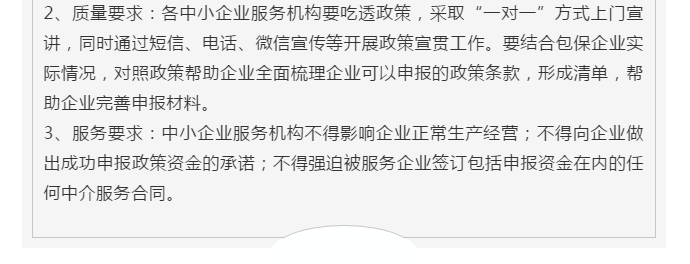 2、质量要求：各中小企业服务机构要吃透政策，采取“一对一”方式上门宣讲，同时通过短信、电话、微信宣传等开展政策宣贯工作。要结合包保企业实际情况，对照政策帮助企业全面梳理企业可以申报的政策条款，形成清单，帮助企业完善申报材料。

3、服务要求：中小企业服务机构不得影响企业正常生产经营；不得向企业做出成功申报政策资金的承诺；不得强迫被服务企业签订包括申报资金在内的任何中介服务合同。